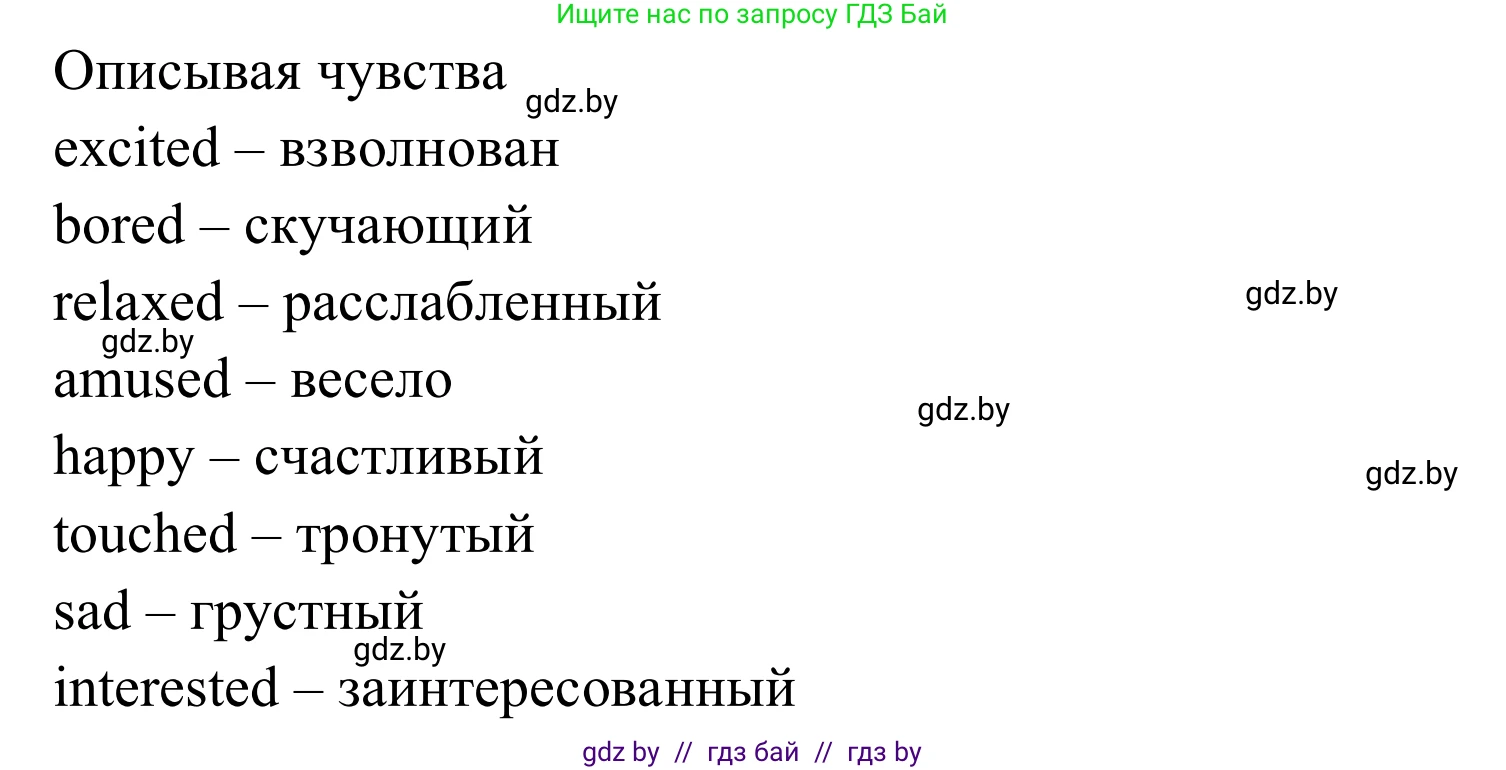 Ищите нас по запросу ГДЗ Бай

Описывая чувства gdz.by

excited – взволнован

bored – скучающий

relaxed – расслабленный gdz.by

gdz.by

amused – весело gdz.by

happy – счастливый gdz.by

touched – тронутый

sad – грустный

gdz.by

interested – заинтересованный

gdz by // гдз бай // гдз by